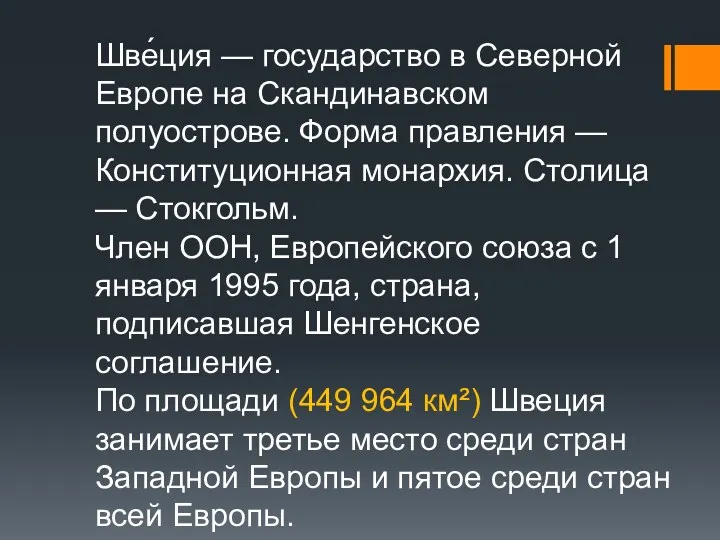 Шве́ция — государство в Северной Европе на Скандинавском полуострове. Форма правления — Конституционная монархия. Столица — Стокгольм.
Член ООН, Европейского союза с 1 января 1995 года, страна, подписавшая Шенгенское соглашение.
По площади (449 964 км²) Швеция занимает третье место среди стран Западной Европы и пятое среди стран всей Европы.